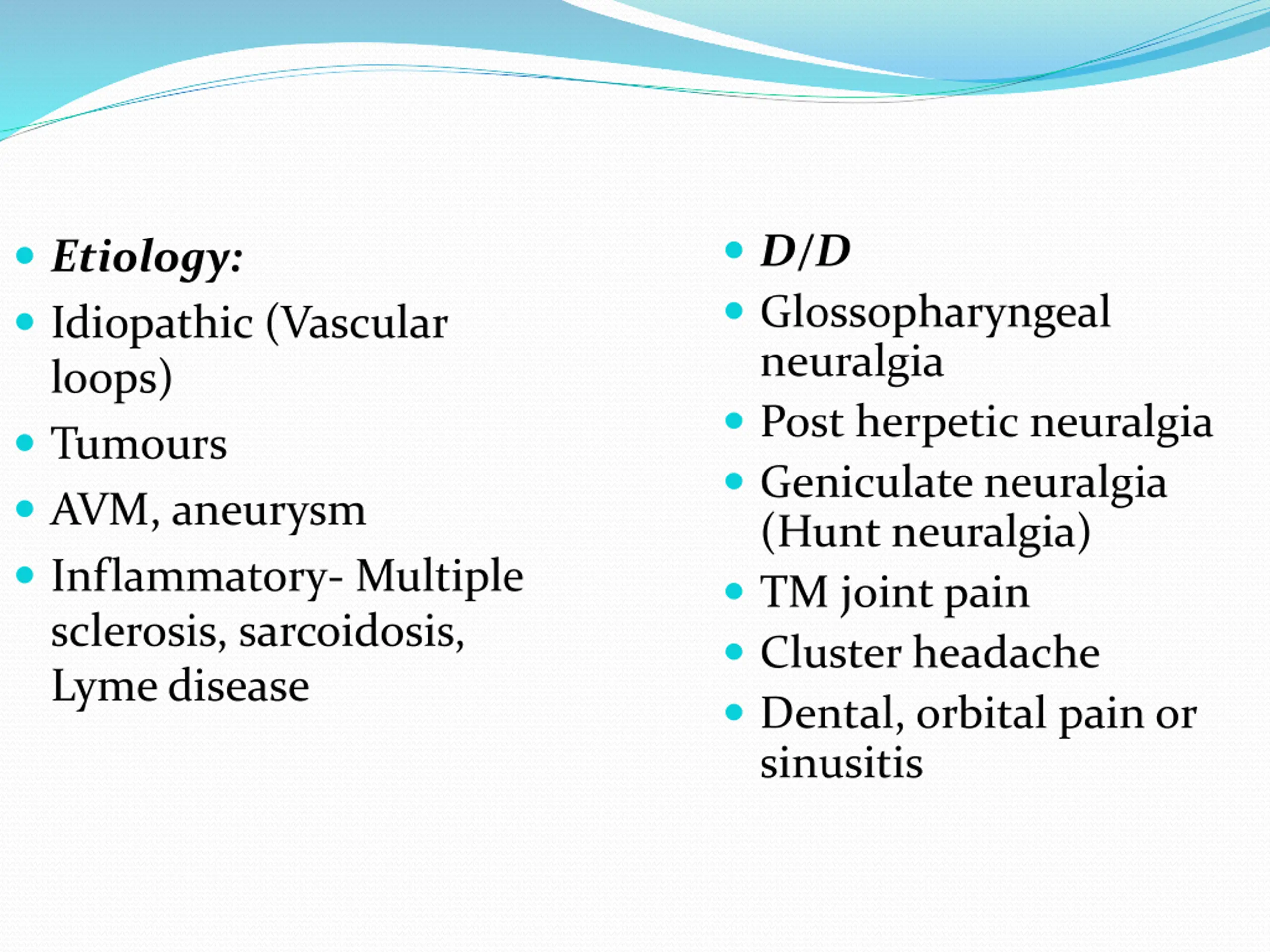 - Etiology:
- Idiopathic (Vascular loops)
- Tumours
- AVM, aneurysm
- Inflammatory- Multiple sclerosis, sarcoidosis, Lyme disease

- D/D
- Glossopharyngeal neuralgia
- Post herpetic neuralgia
- Geniculate neuralgia (Hunt neuralgia)
- TM joint pain
- Cluster headache
- Dental, orbital pain or sinusitis